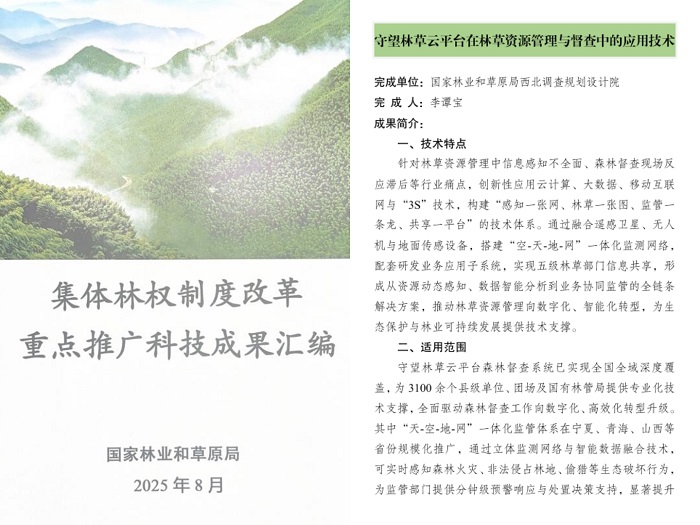 集体林权制度改革
重点推广科技成果汇编

国家林业和草原局
2025 年 8 月

守望林草云平台在林草资源管理与督查中的应用技术

完成单位：国家林业和草原局西北调查规划设计院
完 成 人：李谭宝
成果简介：

一、技术特点

针对林草资源管理中信息感知不全面、森林督查现场反应滞后等行业痛点，创新性应用云计算、大数据、移动互联网与“3S”技术，构建“感知一张网、林草一张图、监管一条龙、共享一平台”的技术体系。通过融合遥感卫星、无人机与地面传感设备，搭建“空-天-地-网”一体化监测网络，配套研发业务应用子系统，实现五级林草部门信息共享，形成从资源动态感知、数据智能分析到业务协同监管的全链条解决方案，推动林草资源管理向数字化、智能化转型，为生态保护与林业可持续发展提供技术支撑。

二、适用范围

守望林草云平台森林督查系统已实现全国全域深度覆盖，为 3100 余个县级单位、团场及国有林管局提供专业化技术支撑，全面驱动森林督查工作向数字化、高效化转型升级。其中“天-空-地-网”一体化监管体系在宁夏、青海、山西等省份规模化推广，通过立体监测网络与智能数据融合技术，可实时感知森林火灾、非法侵占林地、偷猎等生态破坏行为，为监管部门提供分钟级预警响应与处置决策支持，显著提升